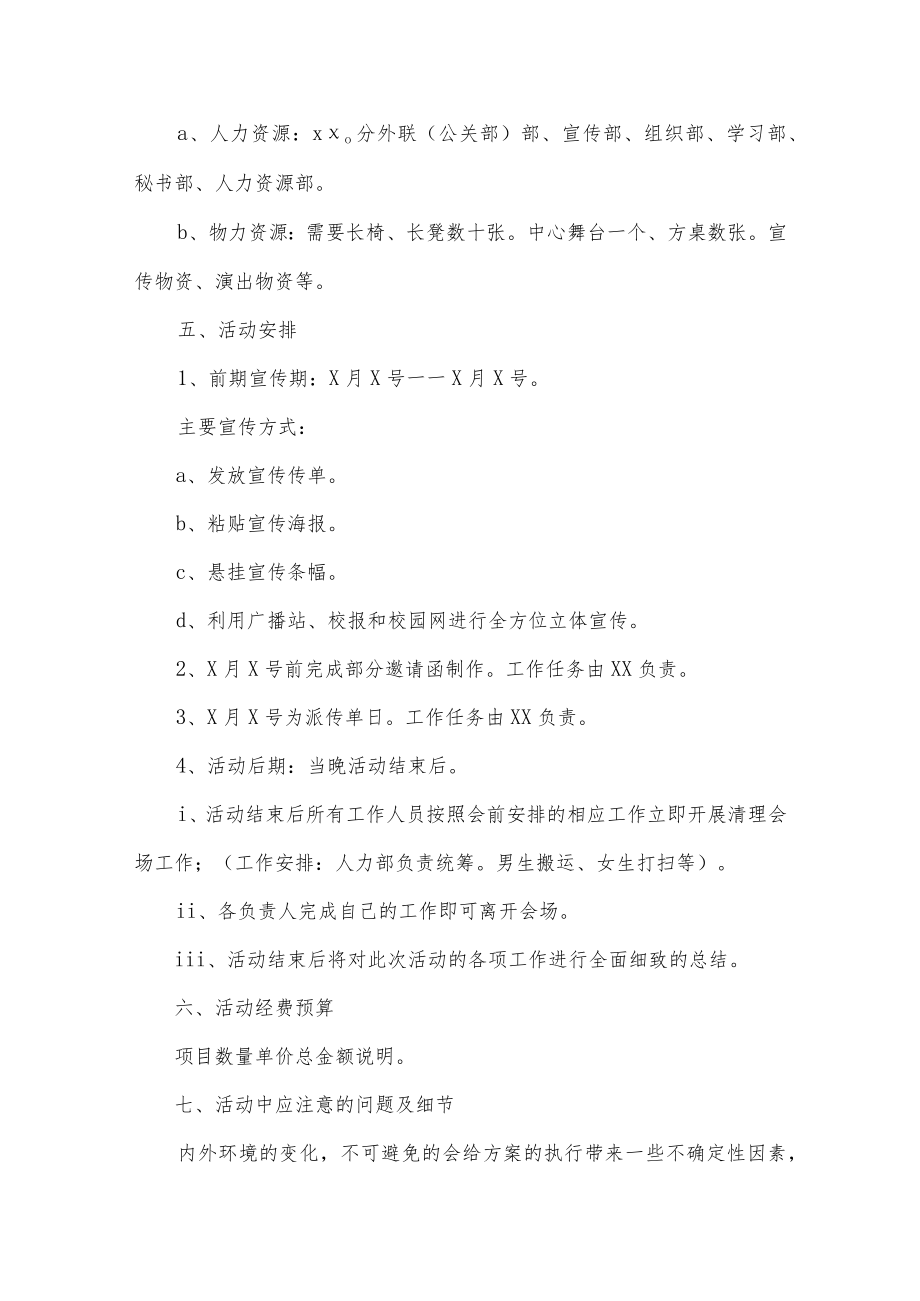 a、人力资源：xx。分外联（公关部）部、宣传部、组织部、学习部、秘书部、人力资源部。

b、物力资源：需要长椅、长凳数十张。中心舞台一个、方桌数张。宣传物资、演出物资等。

五、活动安排

1、前期宣传期：X月X号一一X月X号。

主要宣传方式：

a、发放宣传传单。

b、粘贴宣传海报。

c、悬挂宣传条幅。

d、利用广播站、校报和校园网进行全方位立体宣传。

2、X月X号前完成部分邀请函制作。工作任务由XX负责。

3、X月X号为派传单日。工作任务由XX负责。

4、活动后期：当晚活动结束后。

i、活动结束后所有工作人员按照会前安排的相应工作立即开展清理会场工作；（工作安排：人力部负责统筹。男生搬运、女生打扫等）。

ii、各负责人完成自己的工作即可离开会场。

iii、活动结束后将对此次活动的各项工作进行全面细致的总结。

六、活动经费预算

项目数量单价总金额说明。

七、活动中应注意的问题及细节

内外环境的变化，不可避免的会给方案的执行带来一些不确定性因素，